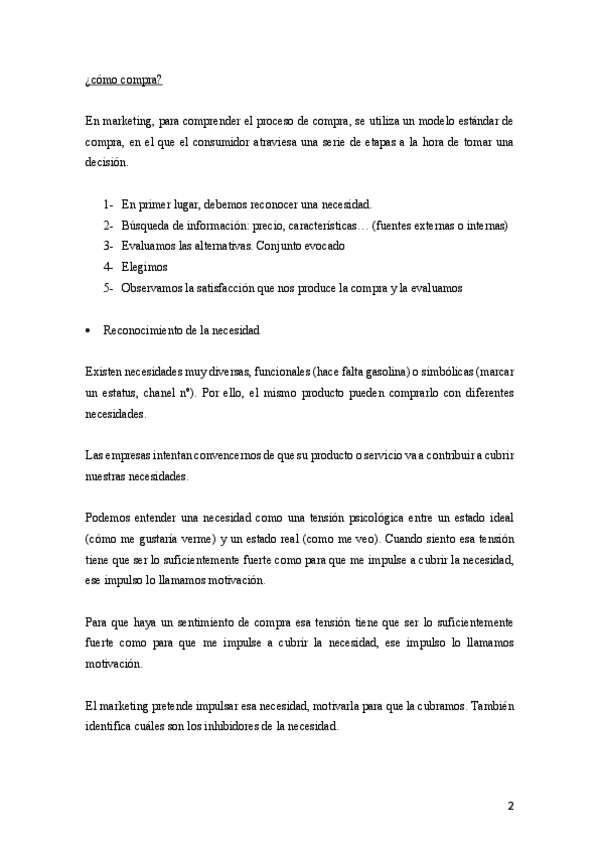 ¿cómo compra?

En marketing, para comprender el proceso de compra, se utiliza un modelo estándar de compra, en el que el consumidor atraviesa una serie de etapas a la hora de tomar una decisión.

1- En primer lugar, debemos reconocer una necesidad.
2- Búsqueda de información: precio, características… (fuentes externas o internas)
3- Evaluamos las alternativas. Conjunto evocado
4- Elegimos
5- Observamos la satisfacción que nos produce la compra y la evaluamos

• Reconocimiento de la necesidad

Existen necesidades muy diversas, funcionales (hace falta gasolina) o simbólicas (marcar un estatus, chanel nº). Por ello, el mismo producto pueden comprarlo con diferentes necesidades.

Las empresas intentan convencernos de que su producto o servicio va a contribuir a cubrir nuestras necesidades.

Podemos entender una necesidad como una tensión psicológica entre un estado ideal (cómo me gustaría verme) y un estado real (como me veo). Cuando siento esa tensión tiene que ser lo suficientemente fuerte como para que me impulse a cubrir la necesidad, ese impulso lo llamamos motivación.

Para que haya un sentimiento de compra esa tensión tiene que ser lo suficientemente fuerte como para que me impulse a cubrir la necesidad, ese impulso lo llamamos motivación.

El marketing pretende impulsar esa necesidad, motivarla para que la cubramos. También identifica cuáles son los inhibidores de la necesidad.

2